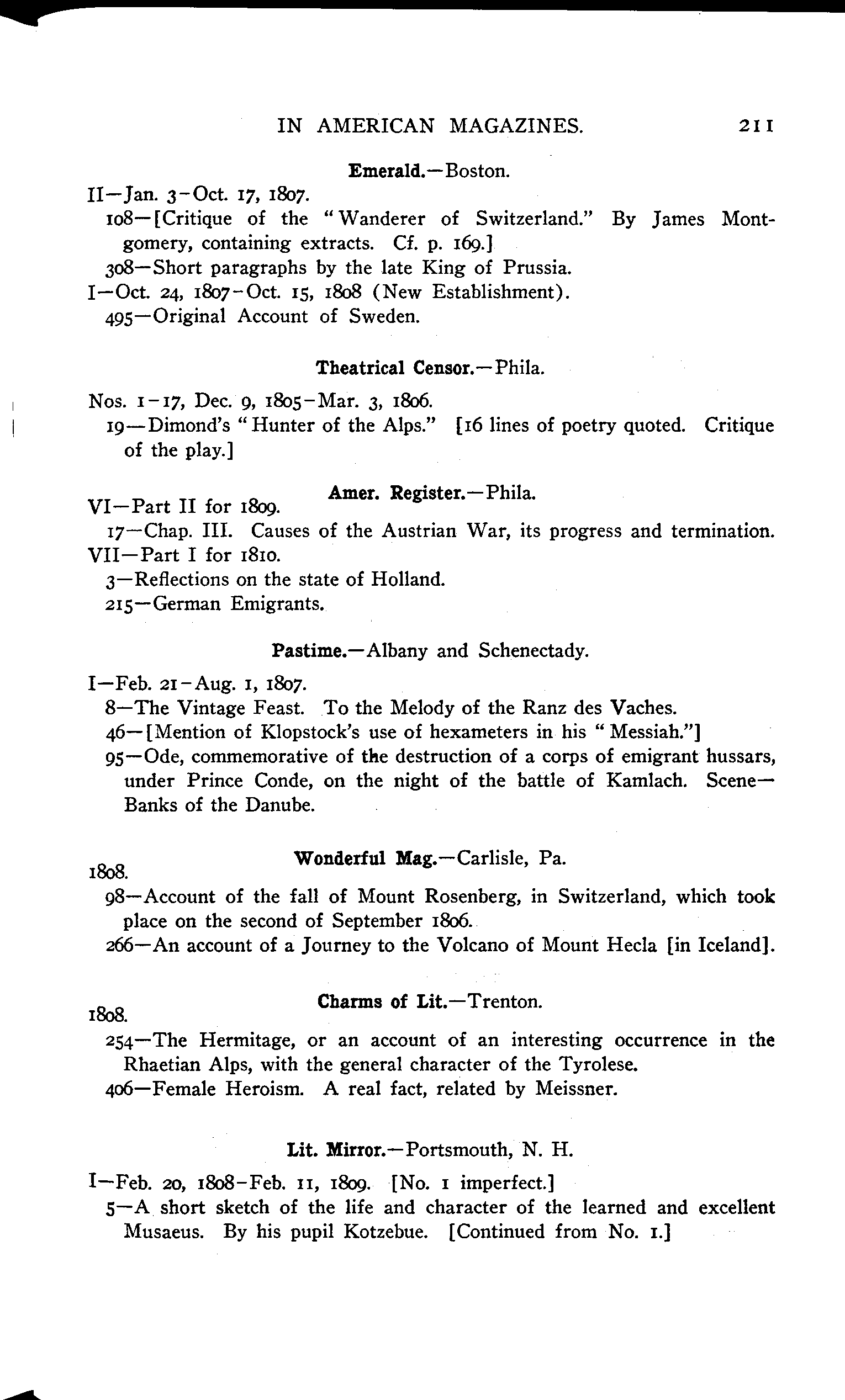 IN AMERICAN MAGAZINES. 211

Emerald.—Boston.

II—Jan. 3-Oct. 17, 1807.

108—[Critique of the "Wanderer of Switzerland." By James Montgomery, containing extracts. Cf. p. 169.]

308—Short paragraphs by the late King of Prussia.

I—Oct. 24, 1807-Oct. 15, 1808 (New Establishment).

495—Original Account of Sweden.

Theatrical Censor.—Phila.

Nos. 1-17, Dec. 9, 1805-Mar. 3, 1806.

19—Dimond's "Hunter of the Alps." [16 lines of poetry quoted. Critique of the play.]

Amer. Register.—Phila.

VI—Part II for 1809.

17—Chap. III. Causes of the Austrian War, its progress and termination.

VII—Part I for 1810.

3—Reflections on the state of Holland.

215—German Emigrants.

Pastime.—Albany and Schenectady.

I—Feb. 21-Aug. 1, 1807.

8—The Vintage Feast. To the Melody of the Ranz des Vaches.

46—[Mention of Klopstock's use of hexameters in his "Messiah."]

95—Ode, commemorative of the destruction of a corps of emigrant hussars, under Prince Conde, on the night of the battle of Kamlach. Scene—Banks of the Danube.

Wonderful Mag.—Carlisle, Pa.

1808.

98—Account of the fall of Mount Rosenberg, in Switzerland, which took place on the second of September 1806.

266—An account of a Journey to the Volcano of Mount Hecla [in Iceland].

Charms of Lit.—Trenton.

1808.

254—The Hermitage, or an account of an interesting occurrence in the Rhaetian Alps, with the general character of the Tyrolese.

406—Female Heroism. A real fact, related by Meissner.

Lit. Mirror.—Portsmouth, N. H.

I—Feb. 20, 1808-Feb. 11, 1809. [No. 1 imperfect.]

5—A short sketch of the life and character of the learned and excellent Musaeus. By his pupil Kotzebue. [Continued from No. 1.]